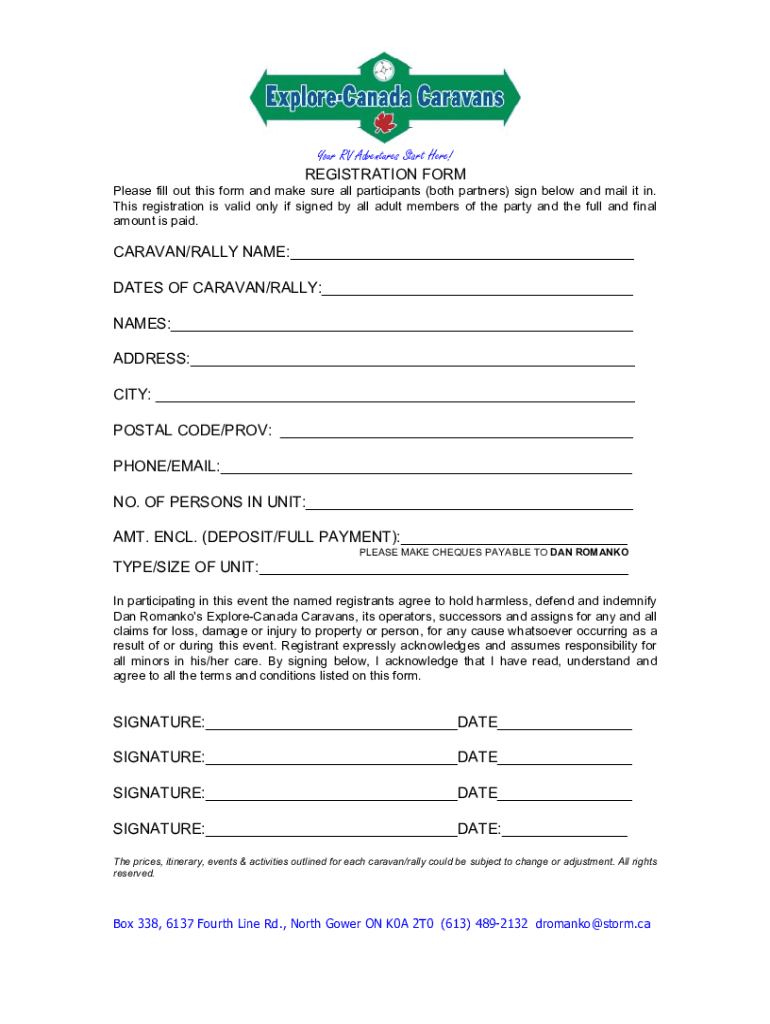 Explore-Canada Caravans

Your RV Adventures Start Here!

REGISTRATION FORM

Please fill out this form and make sure all participants (both partners) sign below and mail it in. This registration is valid only if signed by all adult members of the party and the full and final amount is paid.

CARAVAN/RALLY NAME:

DATES OF CARAVAN/RALLY:

NAMES:

ADDRESS:

CITY:

POSTAL CODE/PROV:

PHONE/EMAIL:

NO. OF PERSONS IN UNIT:

AMT. ENCL. (DEPOSIT/FULL PAYMENT):

PLEASE MAKE CHEQUES PAYABLE TO DAN ROMANKO

TYPE/SIZE OF UNIT:

In participating in this event the named registrants agree to hold harmless, defend and indemnify Dan Romanko's Explore-Canada Caravans, its operators, successors and assigns for any and all claims for loss, damage or injury to property or person, for any cause whatsoever occurring as a result of or during this event. Registrant expressly acknowledges and assumes responsibility for all minors in his/her care. By signing below, I acknowledge that I have read, understand and agree to all the terms and conditions listed on this form.

SIGNATURE: DATE

SIGNATURE: DATE

SIGNATURE: DATE

SIGNATURE: DATE:

The prices, itinerary, events & activities outlined for each caravan/rally could be subject to change or adjustment. All rights reserved.

Box 338, 6137 Fourth Line Rd., North Gower ON K0A 2T0 (613) 489-2132 dromanko@storm.ca